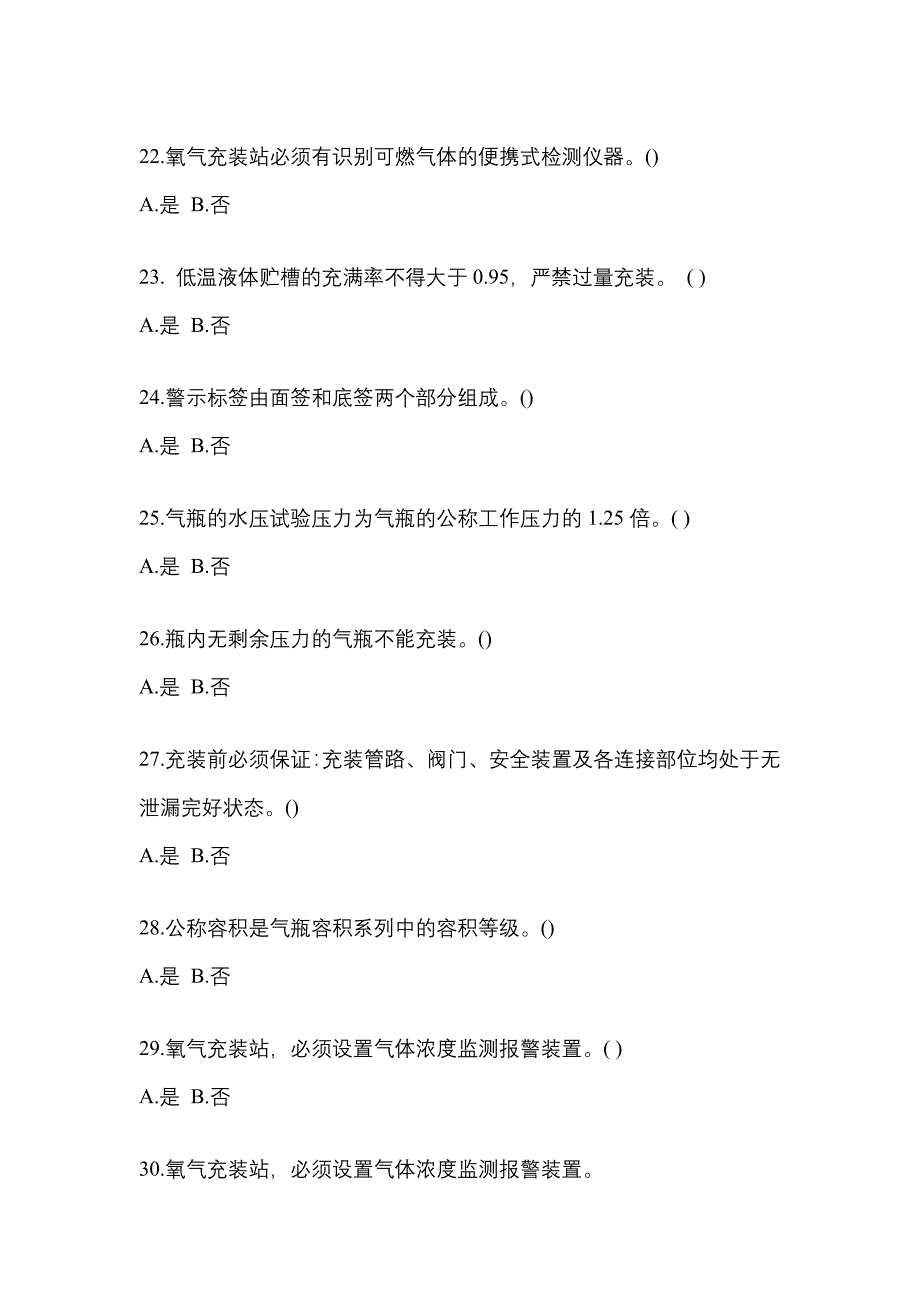 22.氧气充装站必须有识别可燃气体的便携式检测仪器。()

A.是 B.否

23. 低温液体贮槽的充满率不得大于 0.95，严禁过量充装。 ( )

A.是 B.否

24.警示标签由面签和底签两个部分组成。()

A.是 B.否

25.气瓶的水压试验压力为气瓶的公称工作压力的 1.25 倍。( )

A.是 B.否

26.瓶内无剩余压力的气瓶不能充装。()

A.是 B.否

27.充装前必须保证:充装管路、阀门、安全装置及各连接部位均处于无泄漏完好状态。()

A.是 B.否

28.公称容积是气瓶容积系列中的容积等级。()

A.是 B.否

29.氧气充装站，必须设置气体浓度监测报警装置。( )

A.是 B.否

30.氧气充装站，必须设置气体浓度监测报警装置。